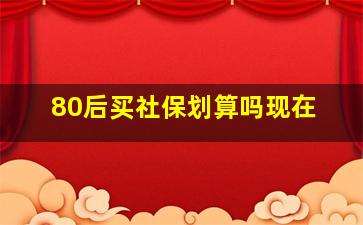 80后买社保划算吗现在